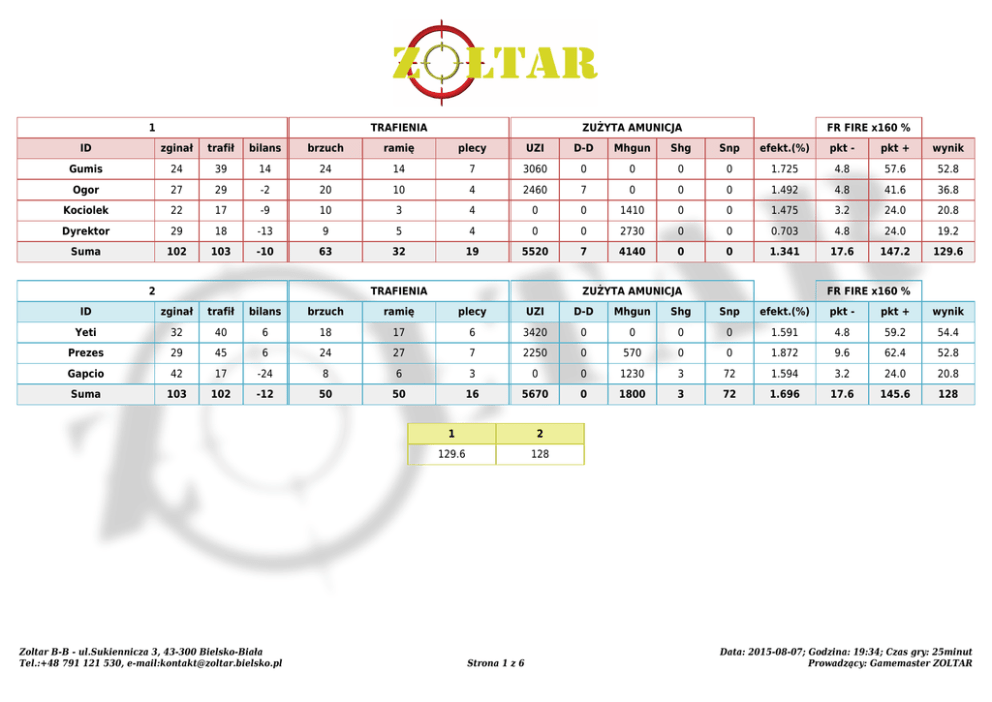 ZOLTAR

| 1 | | | | TRAFIENIA | | | ZUŻYTA AMUNICJA | | | | | | FR FIRE x160 % | | |
|---|---|---|---|---|---|---|---|---|---|---|---|---|---|---|---|
| ID | zginał | trafił | bilans | brzuch | ramię | plecy | UZI | D-D | Mhgun | Shg | Snp | efekt.(%) | pkt - | pkt + | wynik |
| Gumis | 24 | 39 | 14 | 24 | 14 | 7 | 3060 | 0 | 0 | 0 | 0 | 1.725 | 4.8 | 57.6 | 52.8 |
| Ogor | 27 | 29 | -2 | 20 | 10 | 4 | 2460 | 7 | 0 | 0 | 0 | 1.492 | 4.8 | 41.6 | 36.8 |
| Kociolek | 22 | 17 | -9 | 10 | 3 | 4 | 0 | 0 | 1410 | 0 | 0 | 1.475 | 3.2 | 24.0 | 20.8 |
| Dyrektor | 29 | 18 | -13 | 9 | 5 | 4 | 0 | 0 | 2730 | 0 | 0 | 0.703 | 4.8 | 24.0 | 19.2 |
| Suma | 102 | 103 | -10 | 63 | 32 | 19 | 5520 | 7 | 4140 | 0 | 0 | 1.341 | 17.6 | 147.2 | 129.6 |

| 2 | | | | TRAFIENIA | | | ZUŻYTA AMUNICJA | | | | | | FR FIRE x160 % | | |
|---|---|---|---|---|---|---|---|---|---|---|---|---|---|---|---|
| ID | zginał | trafił | bilans | brzuch | ramię | plecy | UZI | D-D | Mhgun | Shg | Snp | efekt.(%) | pkt - | pkt + | wynik |
| Yeti | 32 | 40 | 6 | 18 | 17 | 6 | 3420 | 0 | 0 | 0 | 0 | 1.591 | 4.8 | 59.2 | 54.4 |
| Prezes | 29 | 45 | 6 | 24 | 27 | 7 | 2250 | 0 | 570 | 0 | 0 | 1.872 | 9.6 | 62.4 | 52.8 |
| Gapcio | 42 | 17 | -24 | 8 | 6 | 3 | 0 | 0 | 1230 | 3 | 72 | 1.594 | 3.2 | 24.0 | 20.8 |
| Suma | 103 | 102 | -12 | 50 | 50 | 16 | 5670 | 0 | 1800 | 3 | 72 | 1.696 | 17.6 | 145.6 | 128 |

| 1 | 2 |
|---|---|
| 129.6 | 128 |

Zoltar B-B - ul.Sukiennicza 3, 43-300 Bielsko-Biała
Tel.:+48 791 121 530, e-mail:kontakt@zoltar.bielsko.pl

Strona 1 z 6

Data: 2015-08-07; Godzina: 19:34; Czas gry: 25minut
Prowadzący: Gamemaster ZOLTAR